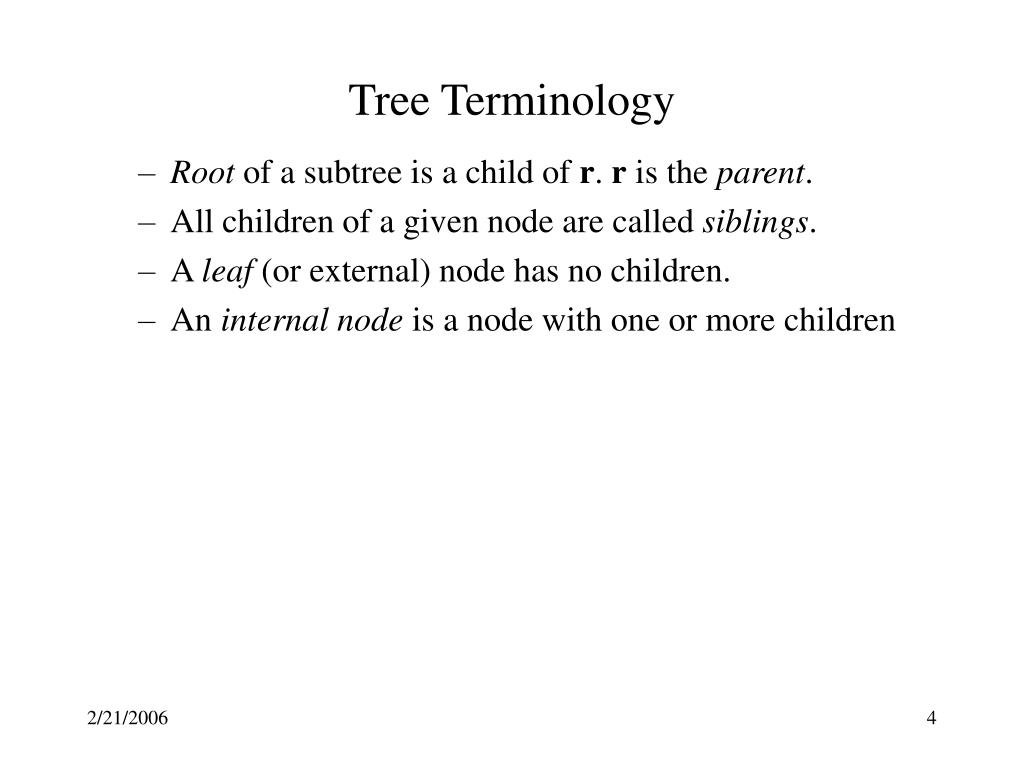 Tree Terminology

– Root of a subtree is a child of r. r is the parent.
– All children of a given node are called siblings.
– A leaf (or external) node has no children.
– An internal node is a node with one or more children

2/21/2006

4